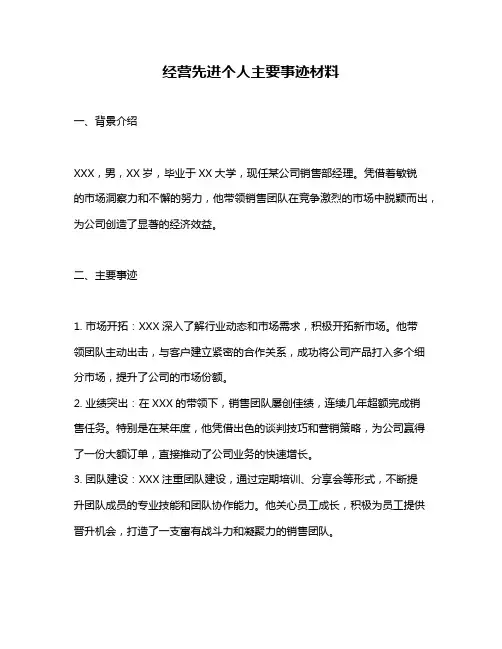 经营先进个人主要事迹材料

一、背景介绍

XXX，男，XX 岁，毕业于 XX 大学，现任某公司销售部经理。凭借着敏锐的市场洞察力和不懈的努力，他带领销售团队在竞争激烈的市场中脱颖而出，为公司创造了显著的经济效益。

二、主要事迹

1. 市场开拓：XXX 深入了解行业动态和市场需求，积极开拓新市场。他带领团队主动出击，与客户建立紧密的合作关系，成功将公司产品打入多个细分市场，提升了公司的市场份额。
2. 业绩突出：在 XXX 的带领下，销售团队屡创佳绩，连续几年超额完成销售任务。特别是在某年度，他凭借出色的谈判技巧和营销策略，为公司赢得了一份大额订单，直接推动了公司业务的快速增长。
3. 团队建设：XXX 注重团队建设，通过定期培训、分享会等形式，不断提升团队成员的专业技能和团队协作能力。他关心员工成长，积极为员工提供晋升机会，打造了一支富有战斗力和凝聚力的销售团队。